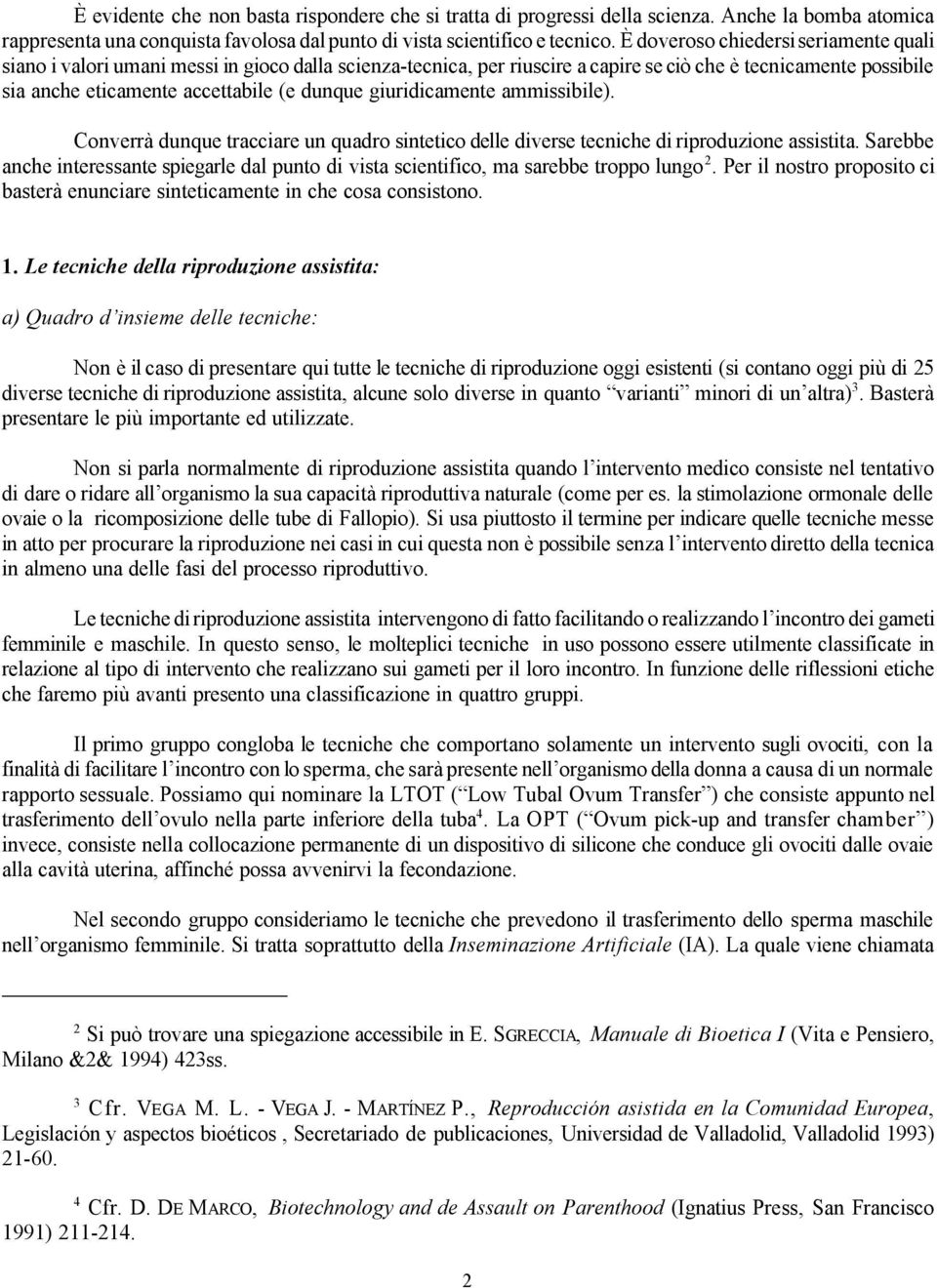 È evidente che non basta rispondere che si tratta di progressi della scienza. Anche la bomba atomica rappresenta una conquista favolosa dal punto di vista scientifico e tecnico. È doveroso chiedersi seriamente quali siano i valori umani messi in gioco dalla scienza-tecnica, per riuscire a capire se ciò che è tecnicamente possibile sia anche eticamente accettabile (e dunque giuridicamente ammissibile).

Converrà dunque tracciare un quadro sintetico delle diverse tecniche di riproduzione assistita. Sarebbe anche interessante spiegarle dal punto di vista scientifico, ma sarebbe troppo lungo$^2$. Per il nostro proposito ci basterà enunciare sinteticamente in che cosa consistono.

1. Le tecniche della riproduzione assistita:

a) Quadro d'insieme delle tecniche:

Non è il caso di presentare qui tutte le tecniche di riproduzione oggi esistenti (si contano oggi più di 25 diverse tecniche di riproduzione assistita, alcune solo diverse in quanto "varianti" minori di un'altra)$^3$. Basterà presentare le più importante ed utilizzate.

Non si parla normalmente di riproduzione assistita quando l'intervento medico consiste nel tentativo di dare o ridare all'organismo la sua capacità riproduttiva naturale (come per es. la stimolazione ormonale delle ovaie o la ricomposizione delle tube di Fallopio). Si usa piuttosto il termine per indicare quelle tecniche messe in atto per procurare la riproduzione nei casi in cui questa non è possibile senza l'intervento diretto della tecnica in almeno una delle fasi del processo riproduttivo.

Le tecniche di riproduzione assistita intervengono di fatto facilitando o realizzando l'incontro dei gameti femminile e maschile. In questo senso, le molteplici tecniche in uso possono essere utilmente classificate in relazione al tipo di intervento che realizzano sui gameti per il loro incontro. In funzione delle riflessioni etiche che faremo più avanti presento una classificazione in quattro gruppi.

Il primo gruppo congloba le tecniche che comportano solamente un intervento sugli ovociti, con la finalità di facilitare l'incontro con lo sperma, che sarà presente nell'organismo della donna a causa di un normale rapporto sessuale. Possiamo qui nominare la LTOT ("Low Tubal Ovum Transfer") che consiste appunto nel trasferimento dell'ovulo nella parte inferiore della tuba$^4$. La OPT ("Ovum pick-up and transfer chamber") invece, consiste nella collocazione permanente di un dispositivo di silicone che conduce gli ovociti dalle ovaie alla cavità uterina, affinché possa avvenirvi la fecondazione.

Nel secondo gruppo consideriamo le tecniche che prevedono il trasferimento dello sperma maschile nell'organismo femminile. Si tratta soprattutto della Inseminazione Artificiale (IA). La quale viene chiamata

$^2$ Si può trovare una spiegazione accessibile in E. SGRECCIA, Manuale di Bioetica I (Vita e Pensiero, Milano &2& 1994) 423ss.

$^3$ Cfr. VEGA M. L. - VEGA J. - MARTÍNEZ P., Reproducción asistida en la Comunidad Europea, Legislación y aspectos bioéticos , Secretariado de publicaciones, Universidad de Valladolid, Valladolid 1993) 21-60.

$^4$ Cfr. D. DE MARCO, Biotechnology and de Assault on Parenthood (Ignatius Press, San Francisco 1991) 211-214.

2